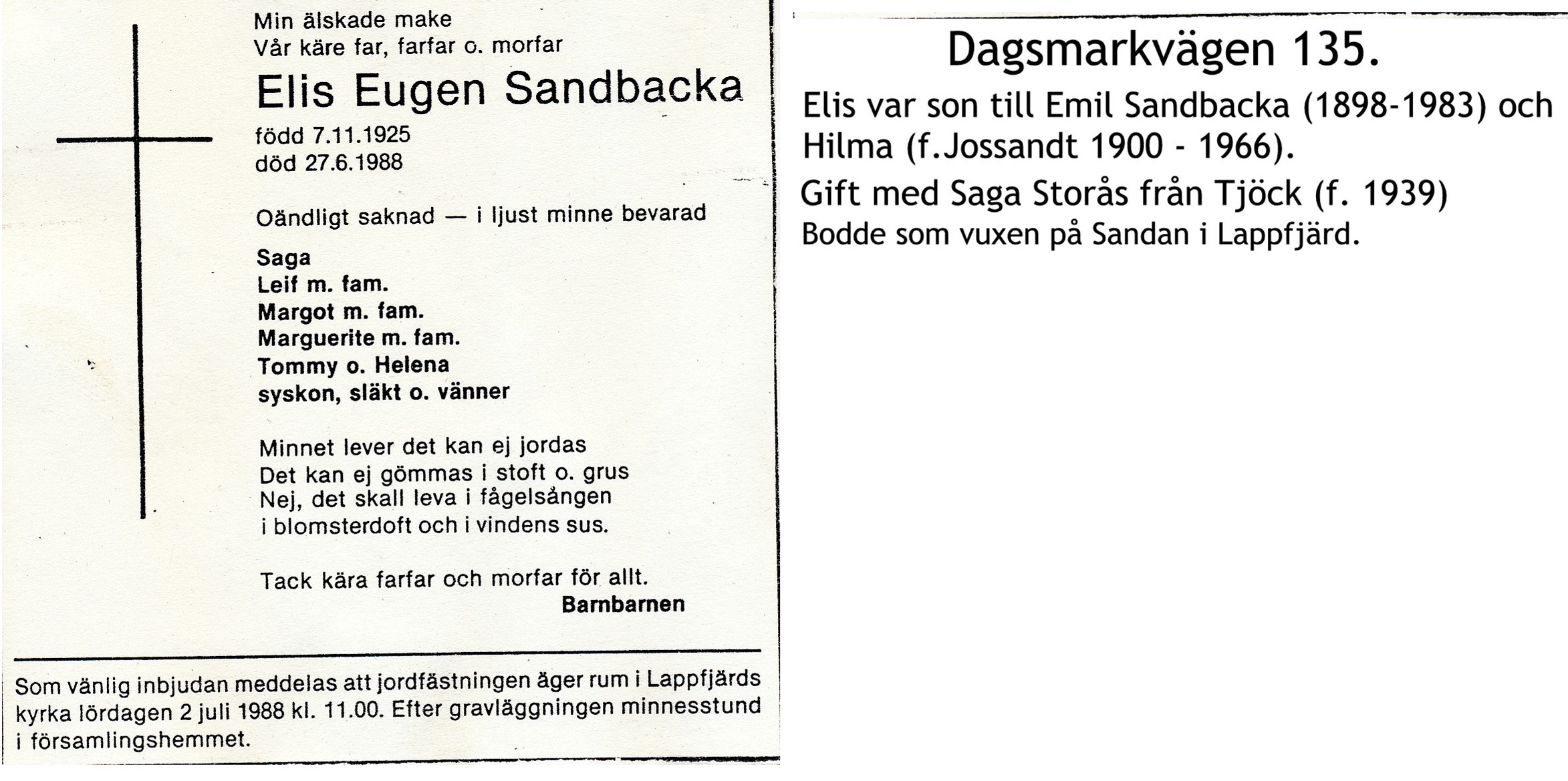 Min älskade make
Vår käre far, farfar o. morfar

Elis Eugen Sandbacka

född 7.11.1925
död 27.6.1988

Oändligt saknad — i ljust minne bevarad

Saga
Leif m. fam.
Margot m. fam.
Marguerite m. fam.
Tommy o. Helena
syskon, släkt o. vänner

Minnet lever det kan ej jordas
Det kan ej gömmas i stoft o. grus
Nej, det skall leva i fågelsången
i blomsterdoft och i vindens sus.

Tack kära farfar och morfar för allt.
Barnbarnen

Som vänlig inbjudan meddelas att jordfästningen äger rum i Lappfjärds kyrka lördagen 2 juli 1988 kl. 11.00. Efter gravläggningen minnesstund i församlingshemmet.

Dagsmarkvägen 135.

Elis var son till Emil Sandbacka (1898-1983) och Hilma (f.Jossandt 1900 - 1966).

Gift med Saga Storås från Tjöck (f. 1939)

Bodde som vuxen på Sandan i Lappfjärd.